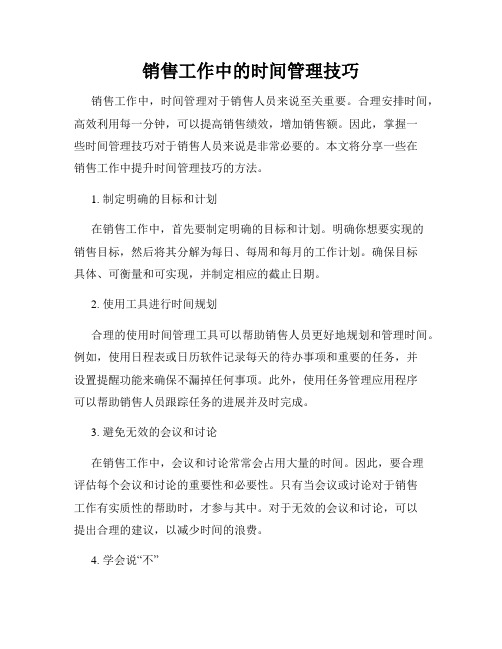 销售工作中的时间管理技巧

销售工作中，时间管理对于销售人员来说至关重要。合理安排时间，高效利用每一分钟，可以提高销售绩效，增加销售额。因此，掌握一些时间管理技巧对于销售人员来说是非常必要的。本文将分享一些在销售工作中提升时间管理技巧的方法。

1. 制定明确的目标和计划

在销售工作中，首先要制定明确的目标和计划。明确你想要实现的销售目标，然后将其分解为每日、每周和每月的工作计划。确保目标具体、可衡量和可实现，并制定相应的截止日期。

2. 使用工具进行时间规划

合理的使用时间管理工具可以帮助销售人员更好地规划和管理时间。例如，使用日程表或日历软件记录每天的待办事项和重要的任务，并设置提醒功能来确保不漏掉任何事项。此外，使用任务管理应用程序可以帮助销售人员跟踪任务的进展并及时完成。

3. 避免无效的会议和讨论

在销售工作中，会议和讨论常常会占用大量的时间。因此，要合理评估每个会议和讨论的重要性和必要性。只有当会议或讨论对于销售工作有实质性的帮助时，才参与其中。对于无效的会议和讨论，可以提出合理的建议，以减少时间的浪费。

4. 学会说“不”